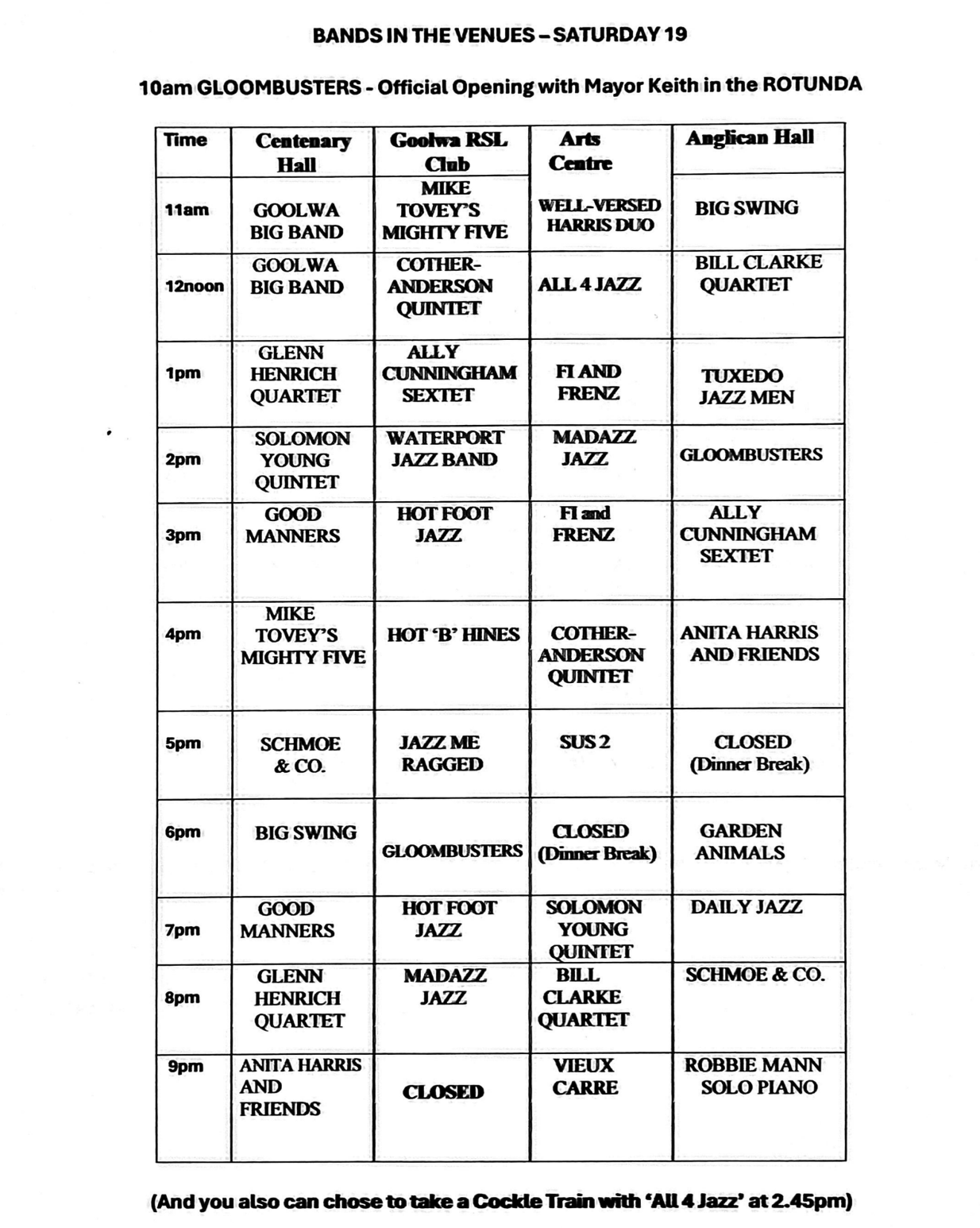 BANDS IN THE VENUES – SATURDAY 19

10am GLOOMBUSTERS - Official Opening with Mayor Keith in the ROTUNDA

| Time | Centenary Hall | Goolwa RSL Club | Arts Centre | Anglican Hall |
|---|---|---|---|---|
| 11am | GOOLWA BIG BAND | MIKE TOVEY'S MIGHTY FIVE | WELL-VERSED HARRIS DUO | BIG SWING |
| 12noon | GOOLWA BIG BAND | COTHER-ANDERSON QUINTET | ALL 4 JAZZ | BILL CLARKE QUARTET |
| 1pm | GLENN HENRICH QUARTET | ALLY CUNNINGHAM SEXTET | FI AND FRENZ | TUXEDO JAZZ MEN |
| 2pm | SOLOMON YOUNG QUINTET | WATERPORT JAZZ BAND | MADAZZ JAZZ | GLOOMBUSTERS |
| 3pm | GOOD MANNERS | HOT FOOT JAZZ | FI and FRENZ | ALLY CUNNINGHAM SEXTET |
| 4pm | MIKE TOVEY'S MIGHTY FIVE | HOT 'B' HINES | COTHER-ANDERSON QUINTET | ANITA HARRIS AND FRIENDS |
| 5pm | SCHMOE & CO. | JAZZ ME RAGGED | SUS 2 | CLOSED (Dinner Break) |
| 6pm | BIG SWING | GLOOMBUSTERS | CLOSED (Dinner Break) | GARDEN ANIMALS |
| 7pm | GOOD MANNERS | HOT FOOT JAZZ | SOLOMON YOUNG QUINTET | DAILY JAZZ |
| 8pm | GLENN HENRICH QUARTET | MADAZZ JAZZ | BILL CLARKE QUARTET | SCHMOE & CO. |
| 9pm | ANITA HARRIS AND FRIENDS | CLOSED | VIEUX CARRE | ROBBIE MANN SOLO PIANO |

(And you also can chose to take a Cockle Train with 'All 4 Jazz' at 2.45pm)